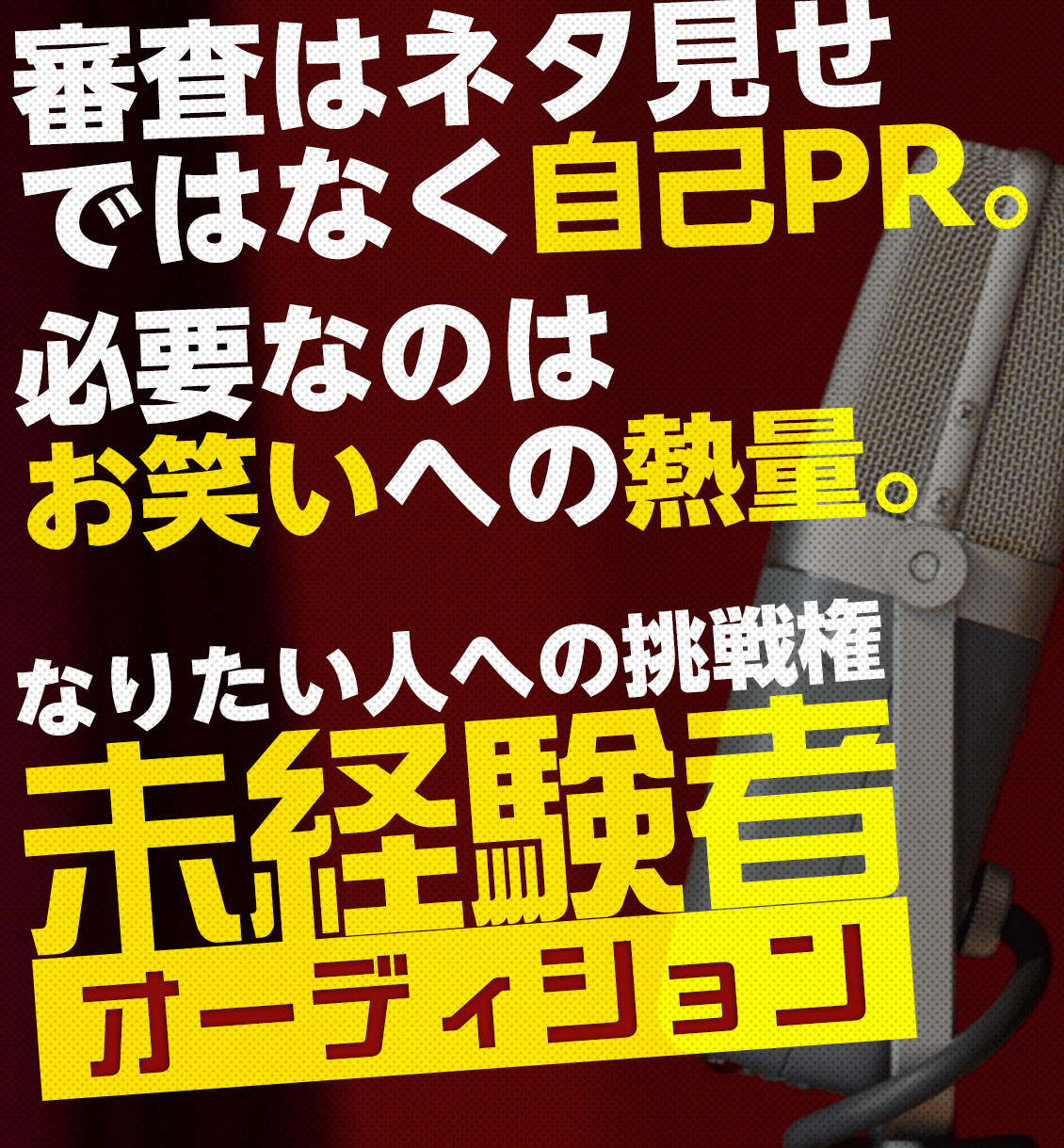 審査はネタ見せではなく自己PR。

必要なのはお笑いへの熱量。

なりたい人への挑戦権

未経験者

オーディション